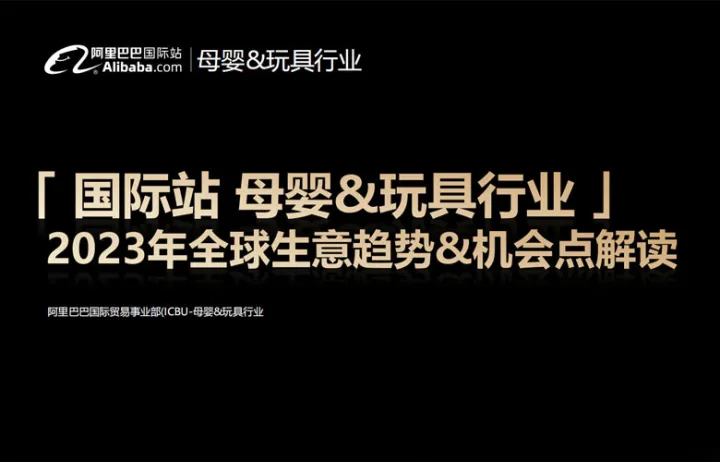 阿里巴巴国际站
Alibaba.com | 母婴&玩具行业

「 国际站 母婴&玩具行业 」
2023年全球生意趋势&机会点解读

阿里巴巴国际贸易事业部(ICBU-母婴&玩具行业